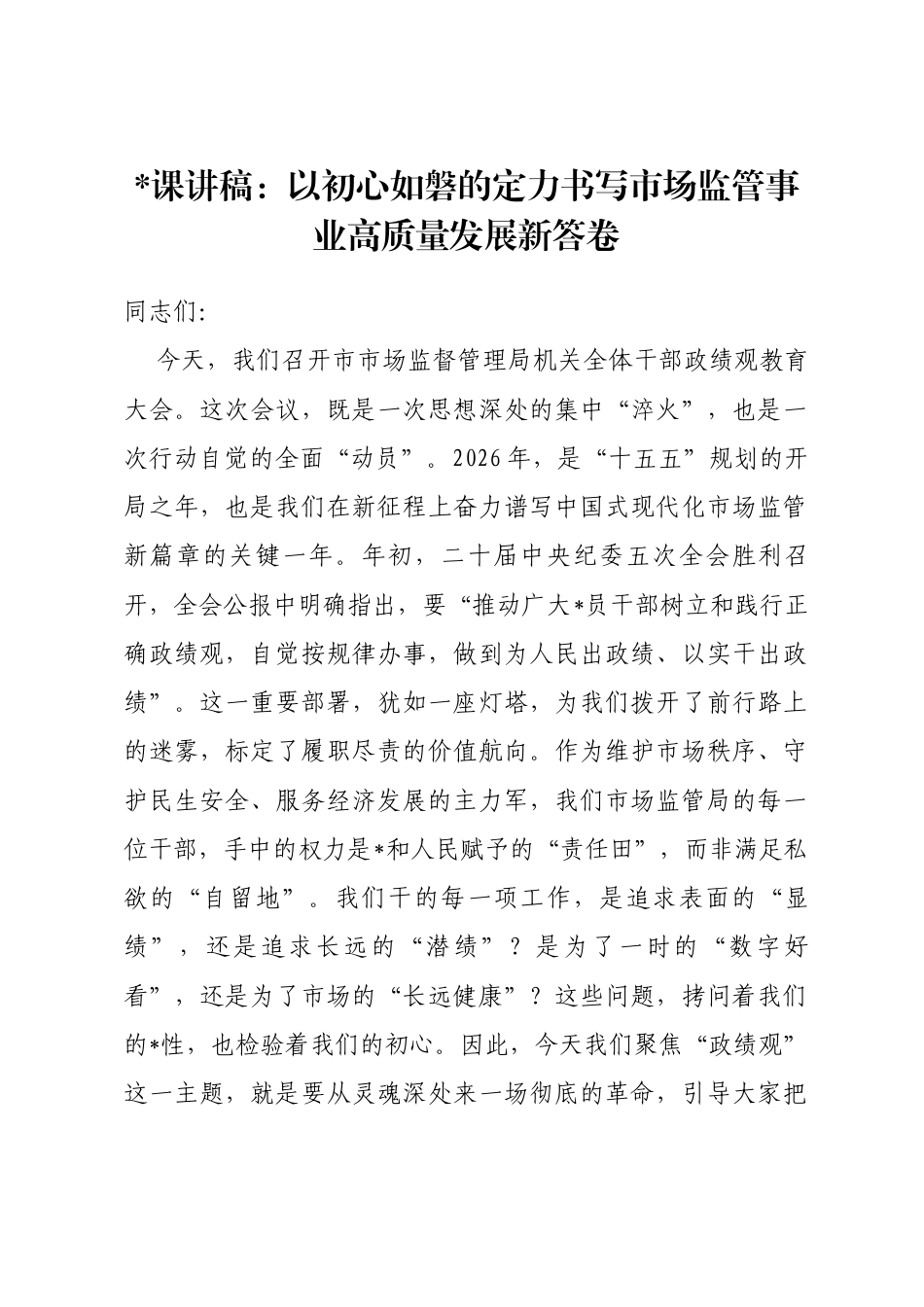 *课讲稿：以初心如磐的定力书写市场监管事业高质量发展新答卷

同志们:

今天，我们召开市市场监督管理局机关全体干部政绩观教育大会。这次会议，既是一次思想深处的集中“淬火”，也是一次行动自觉的全面“动员”。2026年，是“十五五”规划的开局之年，也是我们在新征程上奋力谱写中国式现代化市场监管新篇章的关键一年。年初，二十届中央纪委五次全会胜利召开，全会公报中明确指出，要“推动广大*员干部树立和践行正确政绩观，自觉按规律办事，做到为人民出政绩、以实干出政绩”。这一重要部署，犹如一座灯塔，为我们拨开了前行路上的迷雾，标定了履职尽责的价值航向。作为维护市场秩序、守护民生安全、服务经济发展的主力军，我们市场监管局的每一位干部，手中的权力是*和人民赋予的“责任田”，而非满足私欲的“自留地”。我们干的每一项工作，是追求表面的“显绩”，还是追求长远的“潜绩”？是为了一时的“数字好看”，还是为了市场的“长远健康”？这些问题，拷问着我们的*性，也检验着我们的初心。因此，今天我们聚焦“政绩观”这一主题，就是要从灵魂深处来一场彻底的革命，引导大家把